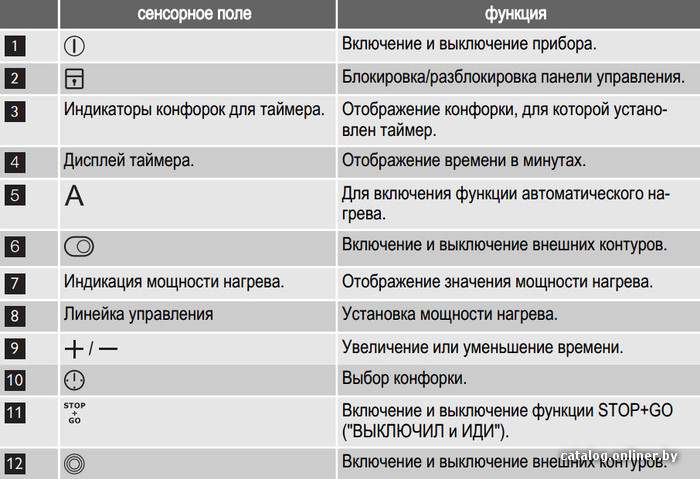 | | сенсорное поле | функция |
|---|---|---|
| 1 | | Включение и выключение прибора. |
| 2 | | Блокировка/разблокировка панели управления. |
| 3 | Индикаторы конфорок для таймера. | Отображение конфорки, для которой установлен таймер. |
| 4 | Дисплей таймера. | Отображение времени в минутах. |
| 5 | A | Для включения функции автоматического нагрева. |
| 6 | | Включение и выключение внешних контуров. |
| 7 | Индикация мощности нагрева. | Отображение значения мощности нагрева. |
| 8 | Линейка управления | Установка мощности нагрева. |
| 9 | + / — | Увеличение или уменьшение времени. |
| 10 | | Выбор конфорки. |
| 11 | STOP + GO | Включение и выключение функции STOP+GO ("ВЫКЛЮЧИЛ и ИДИ"). |
| 12 | | Включение и выключение внешних контуров. |

catalog.onliner.by